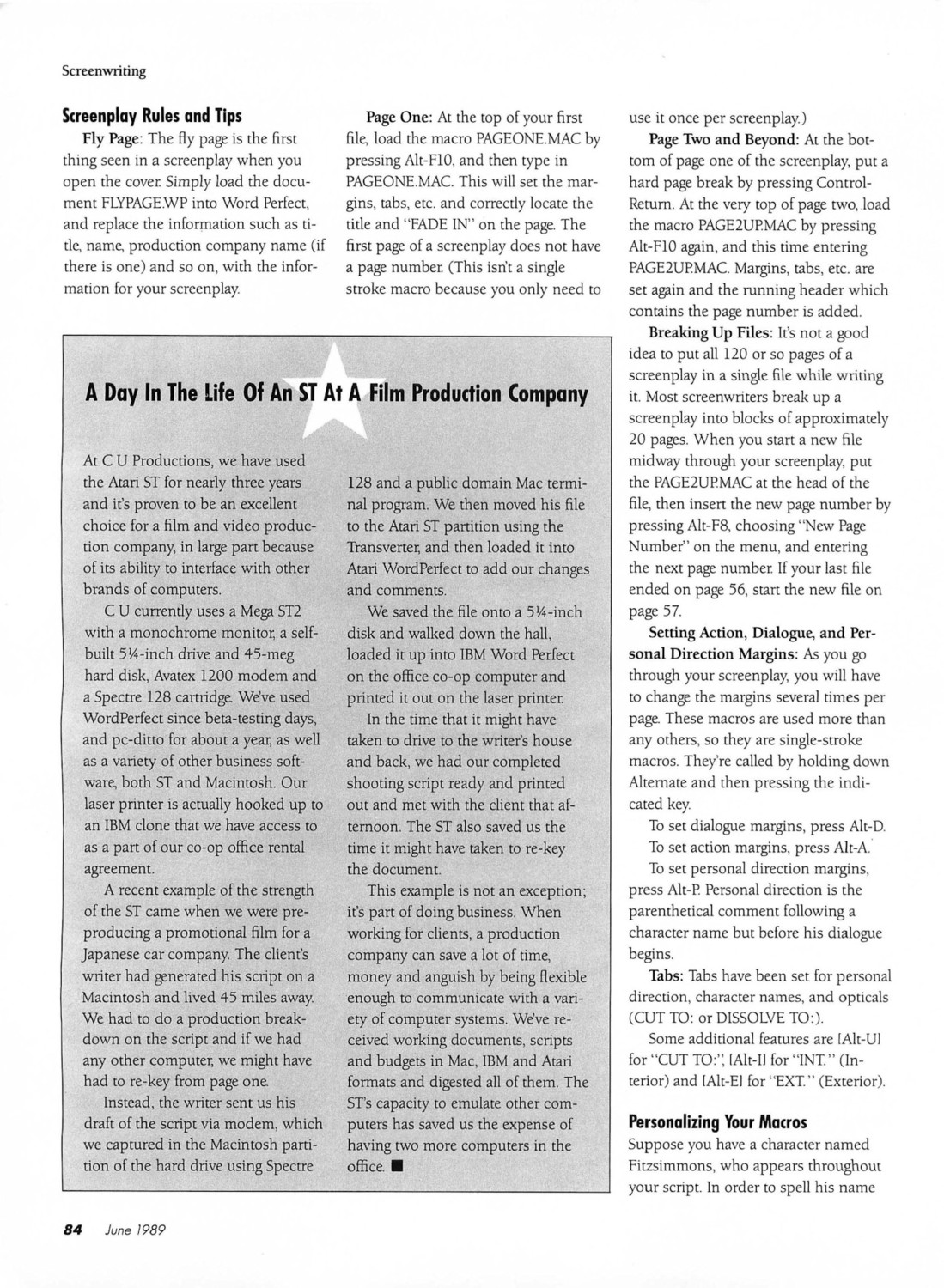 Screenwriting

Screenplay Rules and Tips

Fly Page: The fly page is the first thing seen in a screenplay when you open the cover. Simply load the document FLYPAGE.WP into Word Perfect, and replace the information such as title, name, production company name (if there is one) and so on, with the information for your screenplay.

Page One: At the top of your first file, load the macro PAGEONE.MAC by pressing Alt-F10, and then type in PAGEONE.MAC. This will set the margins, tabs, etc. and correctly locate the title and "FADE IN" on the page. The first page of a screenplay does not have a page number. (This isn't a single stroke macro because you only need to use it once per screenplay.)

Page Two and Beyond: At the bottom of page one of the screenplay, put a hard page break by pressing Control-Return. At the very top of page two, load the macro PAGE2UP.MAC by pressing Alt-F10 again, and this time entering PAGE2UP.MAC. Margins, tabs, etc. are set again and the running header which contains the page number is added.

Breaking Up Files: It's not a good idea to put all 120 or so pages of a screenplay in a single file while writing it. Most screenwriters break up a screenplay into blocks of approximately 20 pages. When you start a new file midway through your screenplay, put the PAGE2UP.MAC at the head of the file, then insert the new page number by pressing Alt-F8, choosing "New Page Number" on the menu, and entering the next page number. If your last file ended on page 56, start the new file on page 57.

Setting Action, Dialogue, and Personal Direction Margins: As you go through your screenplay, you will have to change the margins several times per page. These macros are used more than any others, so they are single-stroke macros. They're called by holding down Alternate and then pressing the indicated key.

To set dialogue margins, press Alt-D.

To set action margins, press Alt-A.

To set personal direction margins, press Alt-P. Personal direction is the parenthetical comment following a character name but before his dialogue begins.

Tabs: Tabs have been set for personal direction, character names, and opticals (CUT TO: or DISSOLVE TO:).

Some additional features are [Alt-U] for "CUT TO:", [Alt-I] for "INT." (Interior) and [Alt-E] for "EXT." (Exterior).

Personalizing Your Macros

Suppose you have a character named Fitzsimmons, who appears throughout your script. In order to spell his name

A Day In The Life Of An ST At A Film Production Company

At C U Productions, we have used the Atari ST for nearly three years and it's proven to be an excellent choice for a film and video production company, in large part because of its ability to interface with other brands of computers.

C U currently uses a Mega ST2 with a monochrome monitor, a self-built 5¼-inch drive and 45-meg hard disk, Avatex 1200 modem and a Spectre 128 cartridge. We've used WordPerfect since beta-testing days, and pc-ditto for about a year, as well as a variety of other business software, both ST and Macintosh. Our laser printer is actually hooked up to an IBM clone that we have access to as a part of our co-op office rental agreement.

A recent example of the strength of the ST came when we were pre-producing a promotional film for a Japanese car company. The client's writer had generated his script on a Macintosh and lived 45 miles away. We had to do a production breakdown on the script and if we had any other computer, we might have had to re-key from page one.

Instead, the writer sent us his draft of the script via modem, which we captured in the Macintosh partition of the hard drive using Spectre 128 and a public domain Mac terminal program. We then moved his file to the Atari ST partition using the Transverter, and then loaded it into Atari WordPerfect to add our changes and comments.

We saved the file onto a 5¼-inch disk and walked down the hall, loaded it up into IBM Word Perfect on the office co-op computer and printed it out on the laser printer.

In the time that it might have taken to drive to the writer's house and back, we had our completed shooting script ready and printed out and met with the client that afternoon. The ST also saved us the time it might have taken to re-key the document.

This example is not an exception; it's part of doing business. When working for clients, a production company can save a lot of time, money and anguish by being flexible enough to communicate with a variety of computer systems. We've received working documents, scripts and budgets in Mac, IBM and Atari formats and digested all of them. The ST's capacity to emulate other computers has saved us the expense of having two more computers in the office. ■

84 June 1989